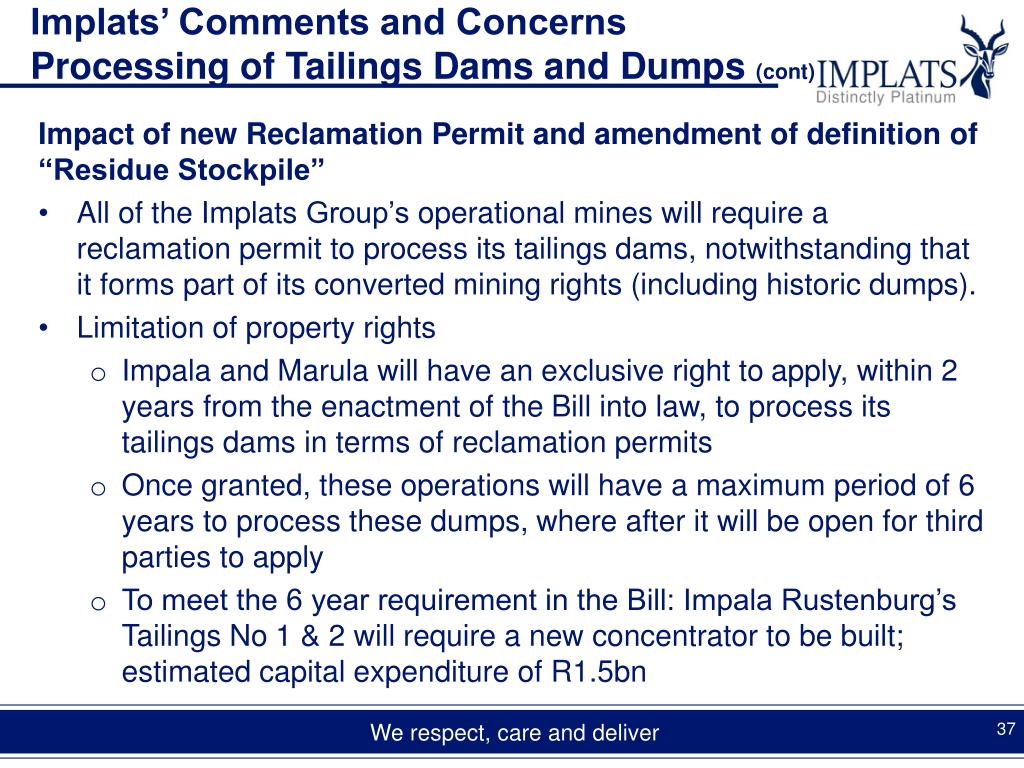 Implats' Comments and Concerns
Processing of Tailings Dams and Dumps (cont)

IMPLATS
Distinctly Platinum

Impact of new Reclamation Permit and amendment of definition of "Residue Stockpile"

• All of the Implats Group's operational mines will require a reclamation permit to process its tailings dams, notwithstanding that it forms part of its converted mining rights (including historic dumps).
• Limitation of property rights
o Impala and Marula will have an exclusive right to apply, within 2 years from the enactment of the Bill into law, to process its tailings dams in terms of reclamation permits
o Once granted, these operations will have a maximum period of 6 years to process these dumps, where after it will be open for third parties to apply
o To meet the 6 year requirement in the Bill: Impala Rustenburg's Tailings No 1 & 2 will require a new concentrator to be built; estimated capital expenditure of R1.5bn

We respect, care and deliver

37